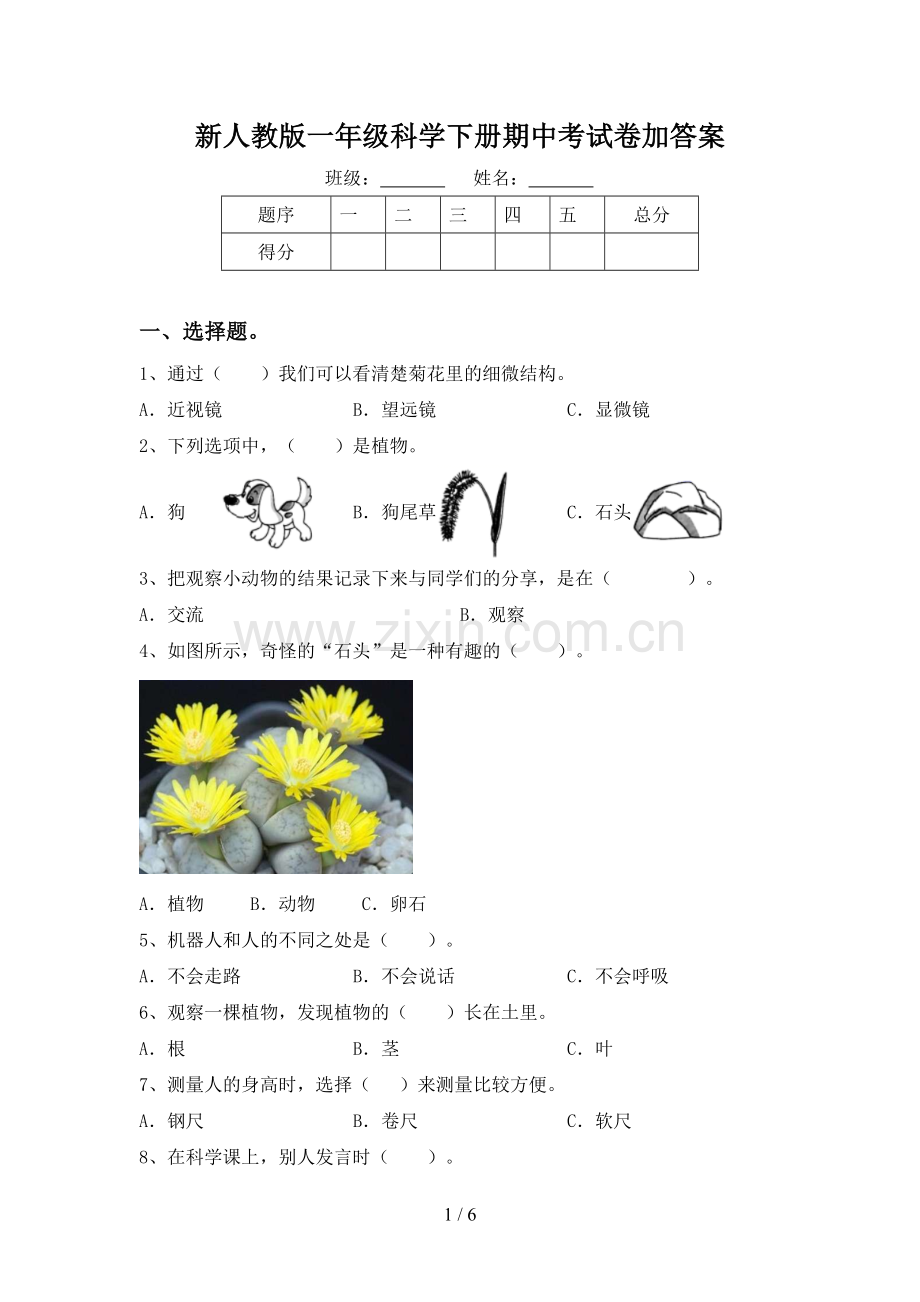 新人教版一年级科学下册期中考试卷加答案

班级：____ 姓名：____

| 题序 | 一 | 二 | 三 | 四 | 五 | 总分 |
|---|---|---|---|---|---|---|
| 得分 | | | | | | |

一、选择题。

1、通过（ ）我们可以看清楚菊花里的细微结构。

A．近视镜 B．望远镜 C．显微镜

2、下列选项中，（ ）是植物。

A．狗 B．狗尾草 C．石头

3、把观察小动物的结果记录下来与同学们的分享，是在（ ）。

A．交流 B．观察

4、如图所示，奇怪的“石头”是一种有趣的（ ）。

A．植物 B．动物 C．卵石

5、机器人和人的不同之处是（ ）。

A．不会走路 B．不会说话 C．不会呼吸

6、观察一棵植物，发现植物的（ ）长在土里。

A．根 B．茎 C．叶

7、测量人的身高时，选择（ ）来测量比较方便。

A．钢尺 B．卷尺 C．软尺

8、在科学课上，别人发言时（ ）。

1 / 6

www.zixin.com.cn